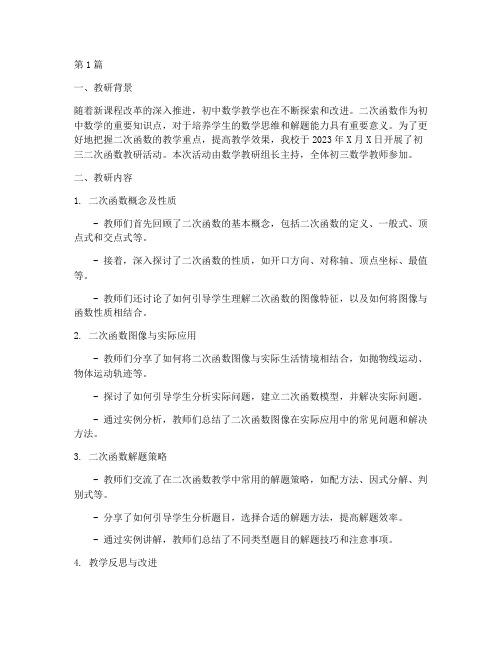 第1篇

一、教研背景

随着新课程改革的深入推进，初中数学教学也在不断探索和改进。二次函数作为初中数学的重要知识点，对于培养学生的数学思维和解题能力具有重要意义。为了更好地把握二次函数的教学重点，提高教学效果，我校于2023年X月X日开展了初三二次函数教研活动。本次活动由数学教研组长主持，全体初三数学教师参加。

二、教研内容

1. 二次函数概念及性质

- 教师们首先回顾了二次函数的基本概念，包括二次函数的定义、一般式、顶点式和交点式等。

- 接着，深入探讨了二次函数的性质，如开口方向、对称轴、顶点坐标、最值等。

- 教师们还讨论了如何引导学生理解二次函数的图像特征，以及如何将图像与函数性质相结合。

2. 二次函数图像与实际应用

- 教师们分享了如何将二次函数图像与实际生活情境相结合，如抛物线运动、物体运动轨迹等。

- 探讨了如何引导学生分析实际问题，建立二次函数模型，并解决实际问题。

- 通过实例分析，教师们总结了二次函数图像在实际应用中的常见问题和解决方法。

3. 二次函数解题策略

- 教师们交流了在二次函数教学中常用的解题策略，如配方法、因式分解、判别式等。

- 分享了如何引导学生分析题目，选择合适的解题方法，提高解题效率。

- 通过实例讲解，教师们总结了不同类型题目的解题技巧和注意事项。

4. 教学反思与改进